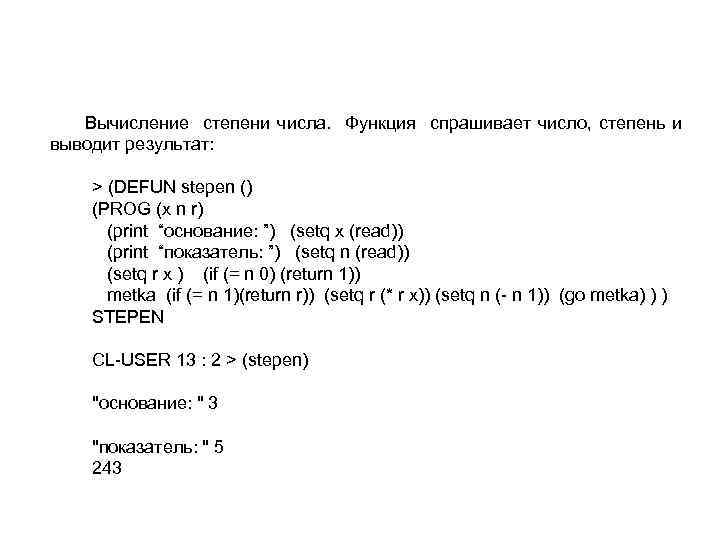 Вычисление степени числа. Функция спрашивает число, степень и выводит результат:

> (DEFUN stepen ()
(PROG (x n r)
(print “основание: ”) (setq x (read))
(print “показатель: ”) (setq n (read))
(setq r x ) (if (= n 0) (return 1))
metka (if (= n 1)(return r)) (setq r (* r x)) (setq n (- n 1)) (go metka) ) )
STEPEN

CL-USER 13 : 2 > (stepen)

"основание: " 3

"показатель: " 5
243